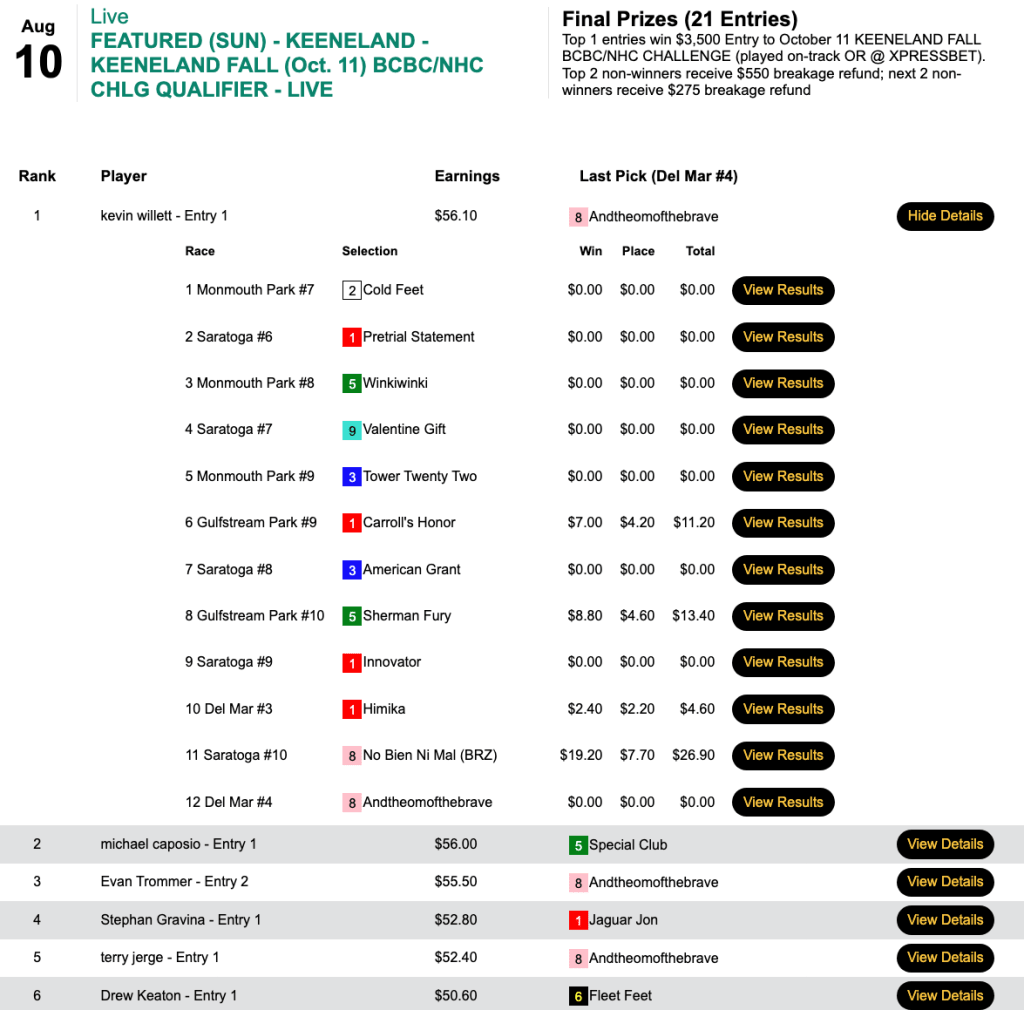 Aug
10

Live
FEATURED (SUN) - KEENELAND - KEENELAND FALL (Oct. 11) BCBC/NHC CHLG QUALIFIER - LIVE

Final Prizes (21 Entries)
Top 1 entries win $3,500 Entry to October 11 KEENELAND FALL BCBC/NHC CHALLENGE (played on-track OR @ XPRESSBET). Top 2 non-winners receive $550 breakage refund; next 2 non-winners receive $275 breakage refund

| Rank | Player | Earnings | Last Pick (Del Mar #4) | |
|---|---|---|---|---|
| 1 | kevin willett - Entry 1 | $56.10 | 8 Andtheomofthebrave | Hide Details |

| Race | Selection | Win | Place | Total | |
|---|---|---|---|---|---|
| 1 Monmouth Park #7 | 2 Cold Feet | $0.00 | $0.00 | $0.00 | View Results |
| 2 Saratoga #6 | 1 Pretrial Statement | $0.00 | $0.00 | $0.00 | View Results |
| 3 Monmouth Park #8 | 5 Winkiwinki | $0.00 | $0.00 | $0.00 | View Results |
| 4 Saratoga #7 | 9 Valentine Gift | $0.00 | $0.00 | $0.00 | View Results |
| 5 Monmouth Park #9 | 3 Tower Twenty Two | $0.00 | $0.00 | $0.00 | View Results |
| 6 Gulfstream Park #9 | 1 Carroll's Honor | $7.00 | $4.20 | $11.20 | View Results |
| 7 Saratoga #8 | 3 American Grant | $0.00 | $0.00 | $0.00 | View Results |
| 8 Gulfstream Park #10 | 5 Sherman Fury | $8.80 | $4.60 | $13.40 | View Results |
| 9 Saratoga #9 | 1 Innovator | $0.00 | $0.00 | $0.00 | View Results |
| 10 Del Mar #3 | 1 Himika | $2.40 | $2.20 | $4.60 | View Results |
| 11 Saratoga #10 | 8 No Bien Ni Mal (BRZ) | $19.20 | $7.70 | $26.90 | View Results |
| 12 Del Mar #4 | 8 Andtheomofthebrave | $0.00 | $0.00 | $0.00 | View Results |

| | | | | |
|---|---|---|---|---|
| 2 | michael caposio - Entry 1 | $56.00 | 5 Special Club | View Details |
| 3 | Evan Trommer - Entry 2 | $55.50 | 8 Andtheomofthebrave | View Details |
| 4 | Stephan Gravina - Entry 1 | $52.80 | 1 Jaguar Jon | View Details |
| 5 | terry jerge - Entry 1 | $52.40 | 8 Andtheomofthebrave | View Details |
| 6 | Drew Keaton - Entry 1 | $50.60 | 6 Fleet Feet | View Details |